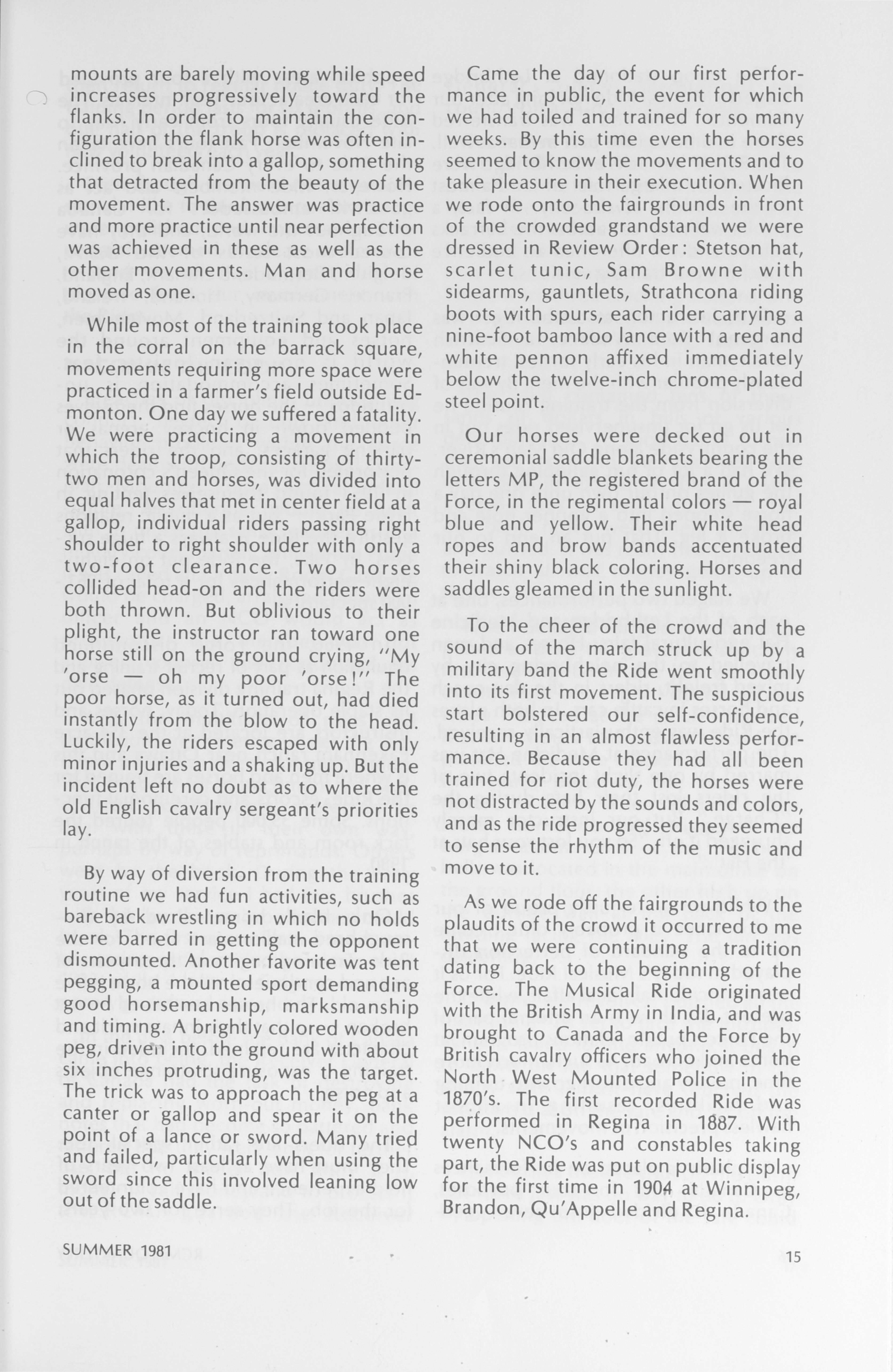 mounts are barely moving while speed increases progressively toward the flanks. In order to maintain the configuration the flank horse was often inclined to break into a gallop, something that detracted from the beauty of the movement. The answer was practice and more practice until near perfection was achieved in these as well as the other movements. Man and horse moved as one.

While most of the training took place in the corral on the barrack square, movements requiring more space were practiced in a farmer's field outside Edmonton. One day we suffered a fatality. We were practicing a movement in which the troop, consisting of thirty-two men and horses, was divided into equal halves that met in center field at a gallop, individual riders passing right shoulder to right shoulder with only a two-foot clearance. Two horses collided head-on and the riders were both thrown. But oblivious to their plight, the instructor ran toward one horse still on the ground crying, "My 'orse — oh my poor 'orse!" The poor horse, as it turned out, had died instantly from the blow to the head. Luckily, the riders escaped with only minor injuries and a shaking up. But the incident left no doubt as to where the old English cavalry sergeant's priorities lay.

By way of diversion from the training routine we had fun activities, such as bareback wrestling in which no holds were barred in getting the opponent dismounted. Another favorite was tent pegging, a mounted sport demanding good horsemanship, marksmanship and timing. A brightly colored wooden peg, driven into the ground with about six inches protruding, was the target. The trick was to approach the peg at a canter or gallop and spear it on the point of a lance or sword. Many tried and failed, particularly when using the sword since this involved leaning low out of the saddle.

Came the day of our first performance in public, the event for which we had toiled and trained for so many weeks. By this time even the horses seemed to know the movements and to take pleasure in their execution. When we rode onto the fairgrounds in front of the crowded grandstand we were dressed in Review Order: Stetson hat, scarlet tunic, Sam Browne with sidearms, gauntlets, Strathcona riding boots with spurs, each rider carrying a nine-foot bamboo lance with a red and white pennon affixed immediately below the twelve-inch chrome-plated steel point.

Our horses were decked out in ceremonial saddle blankets bearing the letters MP, the registered brand of the Force, in the regimental colors — royal blue and yellow. Their white head ropes and brow bands accentuated their shiny black coloring. Horses and saddles gleamed in the sunlight.

To the cheer of the crowd and the sound of the march struck up by a military band the Ride went smoothly into its first movement. The suspicious start bolstered our self-confidence, resulting in an almost flawless performance. Because they had all been trained for riot duty, the horses were not distracted by the sounds and colors, and as the ride progressed they seemed to sense the rhythm of the music and move to it.

As we rode off the fairgrounds to the plaudits of the crowd it occurred to me that we were continuing a tradition dating back to the beginning of the Force. The Musical Ride originated with the British Army in India, and was brought to Canada and the Force by British cavalry officers who joined the North West Mounted Police in the 1870's. The first recorded Ride was performed in Regina in 1887. With twenty NCO's and constables taking part, the Ride was put on public display for the first time in 1904 at Winnipeg, Brandon, Qu'Appelle and Regina.

SUMMER 1981

15